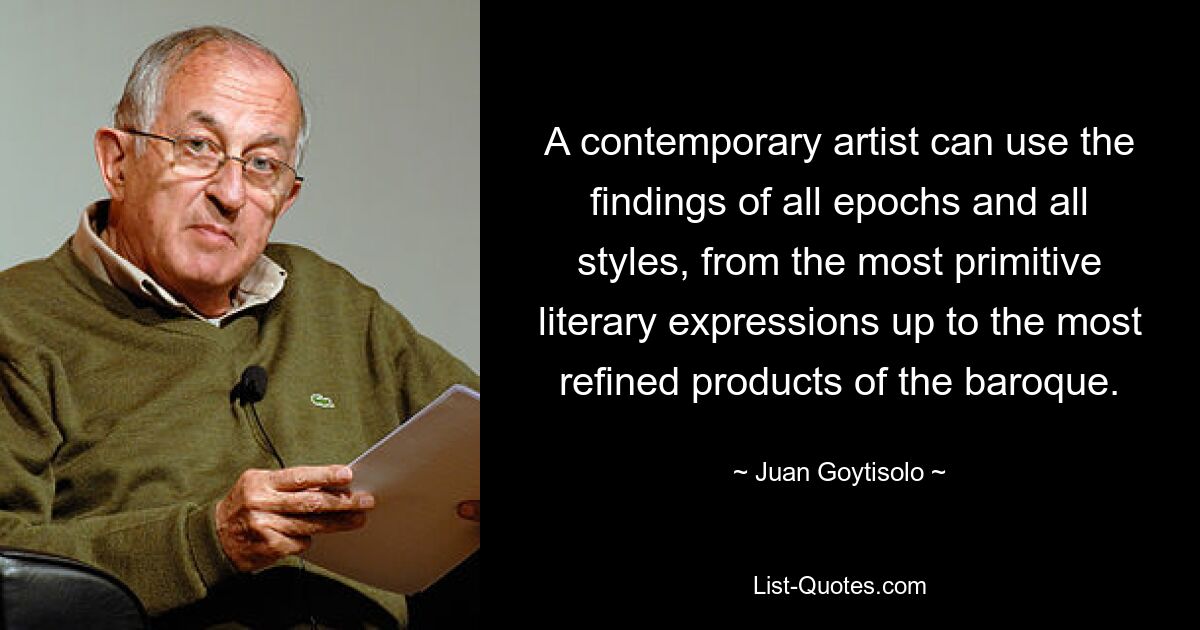 A contemporary artist can use the findings of all epochs and all styles, from the most primitive literary expressions up to the most refined products of the baroque.

~ Juan Goytisolo ~

List-Quotes.com